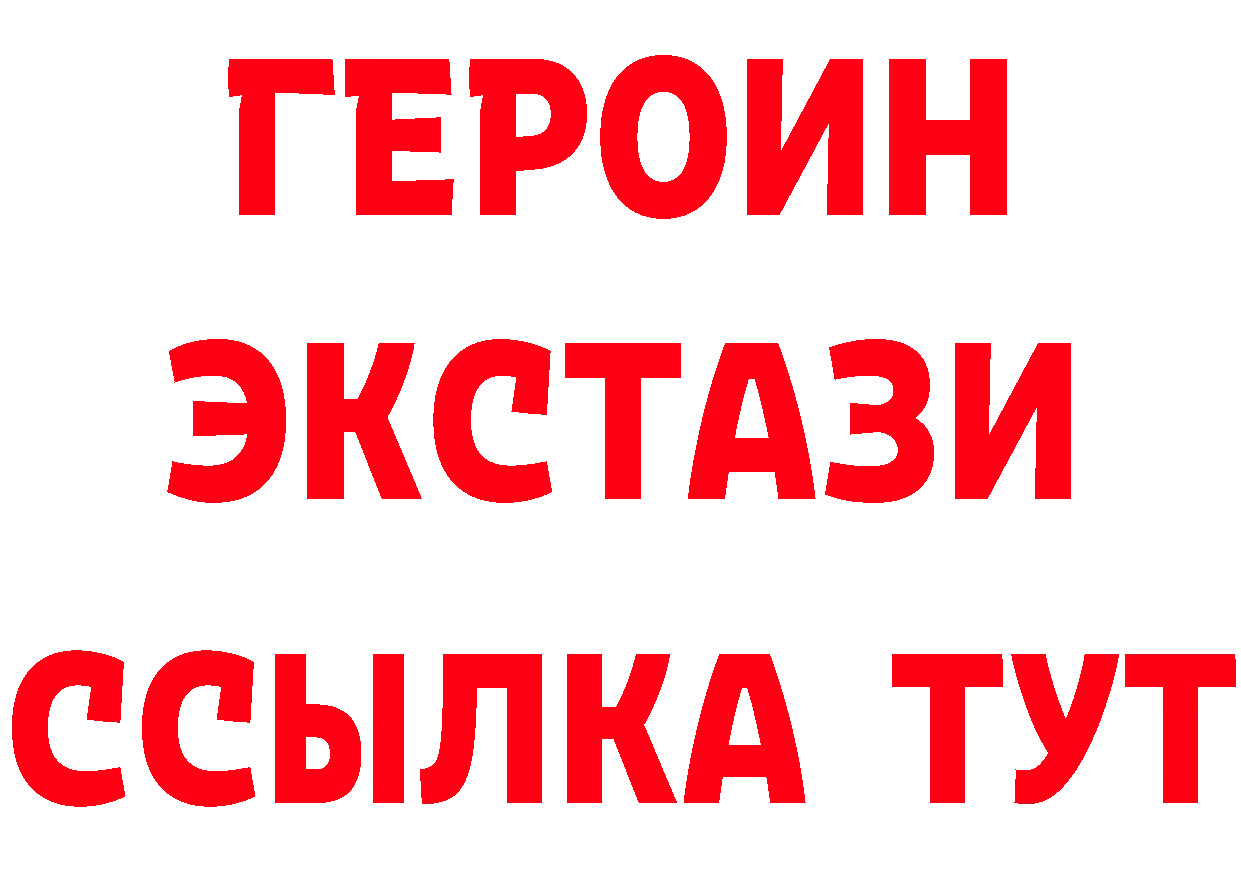 ГЕРОИН
ЭКСТАЗИ
ССЫЛКА ТУТ